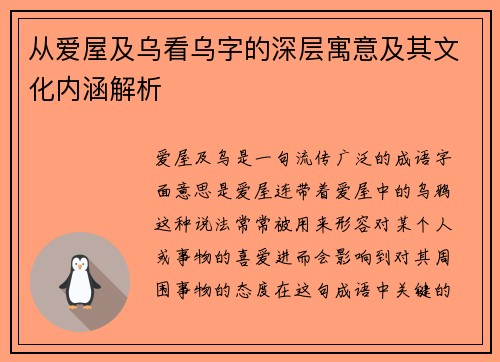 从爱屋及乌看乌字的深层寓意及其文化内涵解析

爱屋及乌是一句流传广泛的成语字面意思是爱屋连带着爱屋中的乌鸦这种说法常常被用来形容对某个人或事物的喜爱进而会影响到对其周围事物的态度在这句成语中关键的